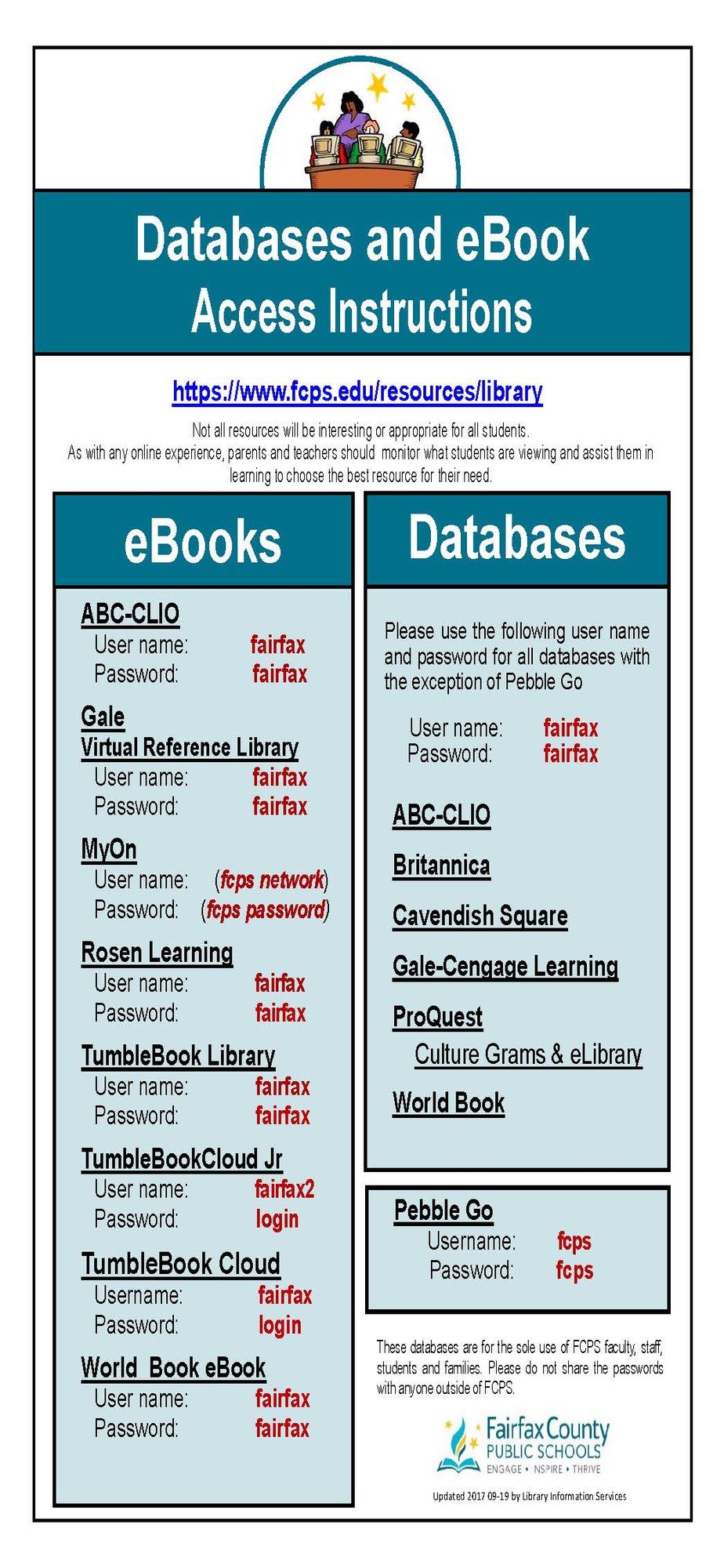 Databases and eBook Access Instructions

https://www.fcps.edu/resources/library

Not all resources will be interesting or appropriate for all students.
As with any online experience, parents and teachers should monitor what students are viewing and assist them in learning to choose the best resource for their need.

eBooks

ABC-CLIO
User name: fairfax
Password: fairfax

Gale
Virtual Reference Library
User name: fairfax
Password: fairfax

MyOn
User name: (fcps network)
Password: (fcps password)

Rosen Learning
User name: fairfax
Password: fairfax

TumbleBook Library
User name: fairfax
Password: fairfax

TumbleBookCloud Jr
User name: fairfax2
Password: login

TumbleBook Cloud
Username: fairfax
Password: login

World Book eBook
User name: fairfax
Password: fairfax

Databases

Please use the following user name and password for all databases with the exception of Pebble Go

User name: fairfax
Password: fairfax

ABC-CLIO

Britannica

Cavendish Square

Gale-Cengage Learning

ProQuest
Culture Grams & eLibrary

World Book

Pebble Go
Username: fcps
Password: fcps

These databases are for the sole use of FCPS faculty, staff, students and families. Please do not share the passwords with anyone outside of FCPS.

Fairfax County PUBLIC SCHOOLS
ENGAGE • INSPIRE • THRIVE

Updated 2017 09-19 by Library Information Services